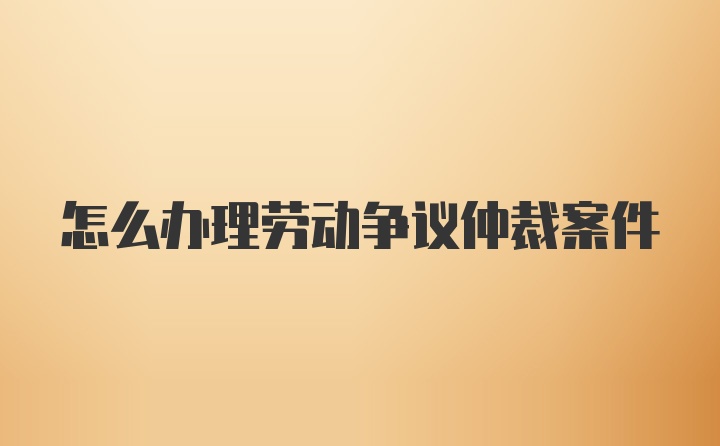 怎么办理劳动争议仲裁案件